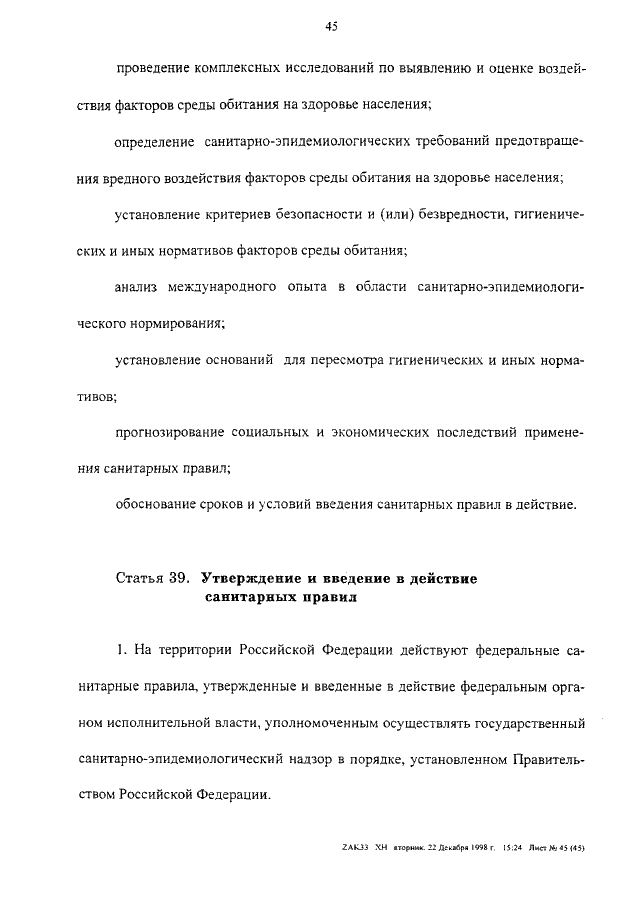 45

проведение комплексных исследований по выявлению и оценке воздействия факторов среды обитания на здоровье населения;

определение санитарно-эпидемиологических требований предотвращения вредного воздействия факторов среды обитания на здоровье населения;

установление критериев безопасности и (или) безвредности, гигиенических и иных нормативов факторов среды обитания;

анализ международного опыта в области санитарно-эпидемиологического нормирования;

установление оснований для пересмотра гигиенических и иных нормативов;

прогнозирование социальных и экономических последствий применения санитарных правил;

обоснование сроков и условий введения санитарных правил в действие.

Статья 39. Утверждение и введение в действие санитарных правил

1. На территории Российской Федерации действуют федеральные санитарные правила, утвержденные и введенные в действие федеральным органом исполнительной власти, уполномоченным осуществлять государственный санитарно-эпидемиологический надзор в порядке, установленном Правительством Российской Федерации.

ZAK33 XH вторник. 22 Декабря 1998 г. 15:24 Лист № 45 (45)